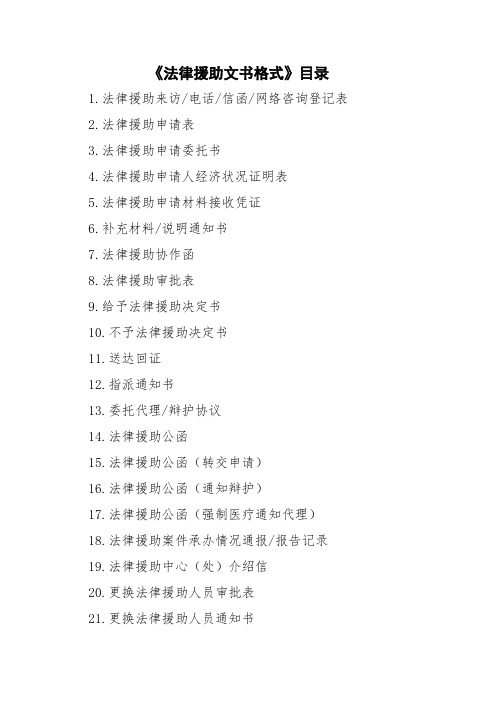 《法律援助文书格式》目录

1. 法律援助来访/电话/信函/网络咨询登记表

2. 法律援助申请表

3. 法律援助申请委托书

4. 法律援助申请人经济状况证明表

5. 法律援助申请材料接收凭证

6. 补充材料/说明通知书

7. 法律援助协作函

8. 法律援助审批表

9. 给予法律援助决定书

10. 不予法律援助决定书

11. 送达回证

12. 指派通知书

13. 委托代理/辩护协议

14. 法律援助公函

15. 法律援助公函（转交申请）

16. 法律援助公函（通知辩护）

17. 法律援助公函（强制医疗通知代理）

18. 法律援助案件承办情况通报/报告记录

19. 法律援助中心（处）介绍信

20. 更换法律援助人员审批表

21. 更换法律援助人员通知书